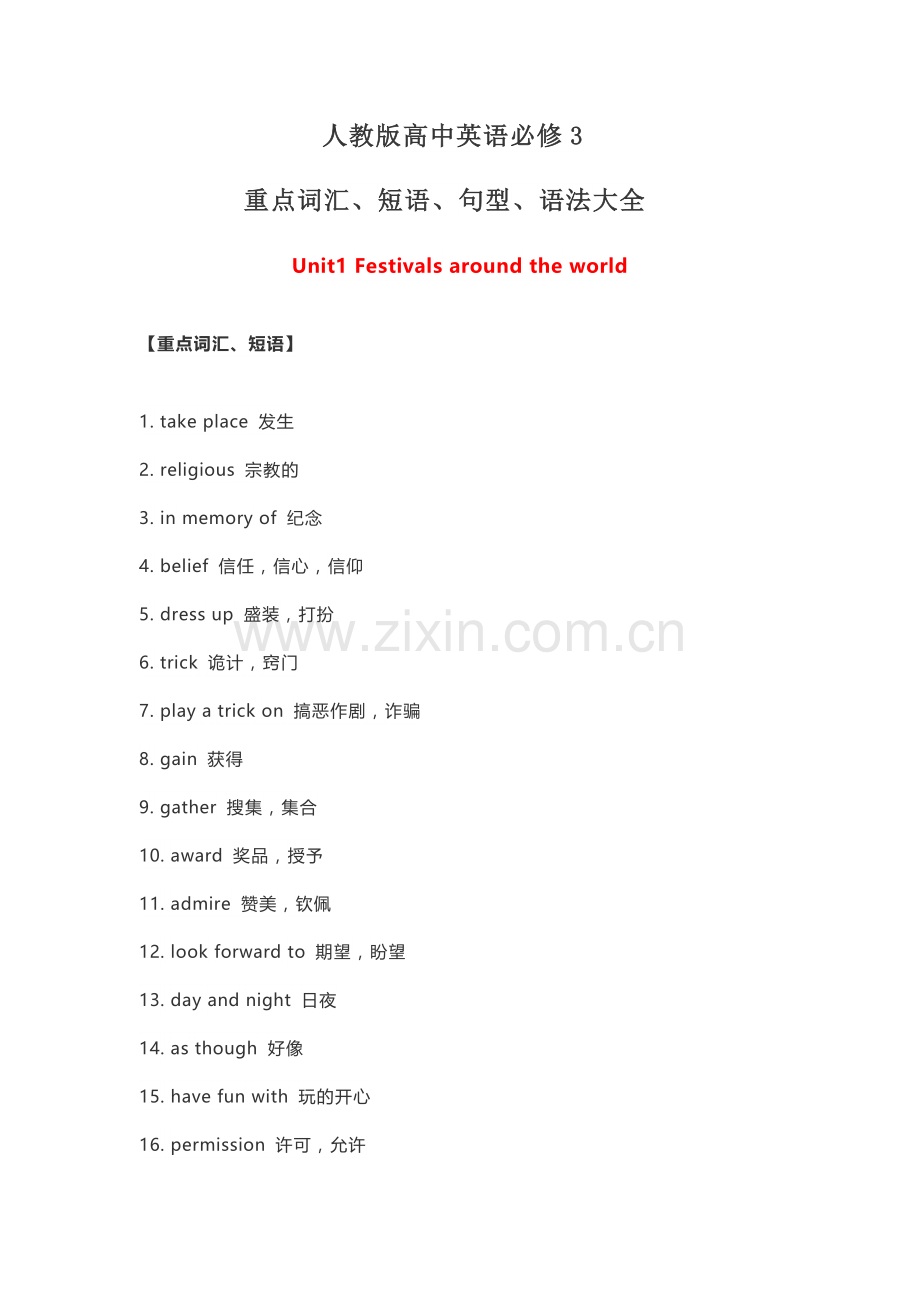 人教版高中英语必修 3

重点词汇、短语、句型、语法大全

Unit1 Festivals around the world

【重点词汇、短语】

1. take place 发生

2. religious 宗教的

3. in memory of 纪念

4. belief 信任，信心，信仰

5. dress up 盛装，打扮

6. trick 诡计，窍门

7. play a trick on 搞恶作剧，诈骗

8. gain 获得

9. gather 搜集，集合

10. award 奖品，授予

11. admire 赞美，钦佩

12. look forward to 期望，盼望

13. day and night 日夜

14. as though 好像

15. have fun with 玩的开心

16. permission 许可，允许

www.zixin.com.cn